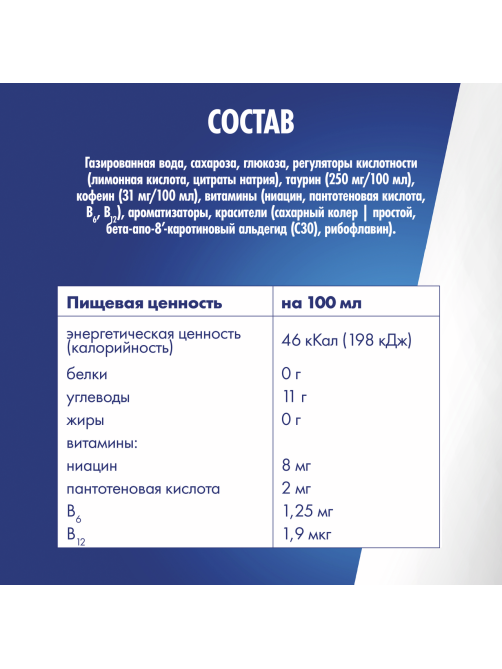 СОСТАВ

Газированная вода, сахароза, глюкоза, регуляторы кислотности (лимонная кислота, цитраты натрия), таурин (250 мг/100 мл), кофеин (31 мг/100 мл), витамины (ниацин, пантотеновая кислота, $B_6$, $B_{12}$), ароматизаторы, красители (сахарный колер | простой, бета-апо-8'-каротиновый альдегид (С30), рибофлавин).

| Пищевая ценность | на 100 мл |
|---|---|
| энергетическая ценность (калорийность) | 46 кКал (198 кДж) |
| белки | 0 г |
| углеводы | 11 г |
| жиры | 0 г |
| витамины: | |
| ниацин | 8 мг |
| пантотеновая кислота | 2 мг |
| $B_6$ | 1,25 мг |
| $B_{12}$ | 1,9 мкг |